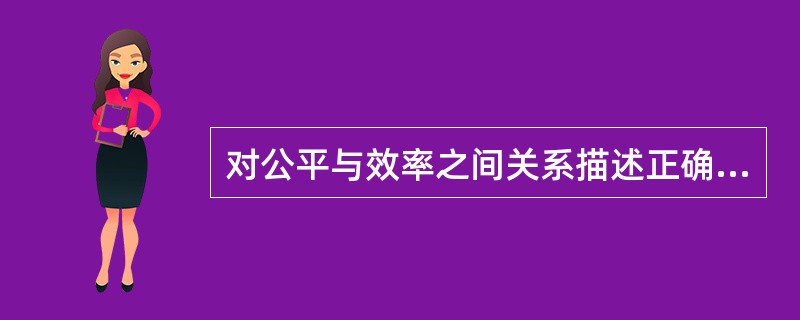 对公平与效率之间关系描述正确...